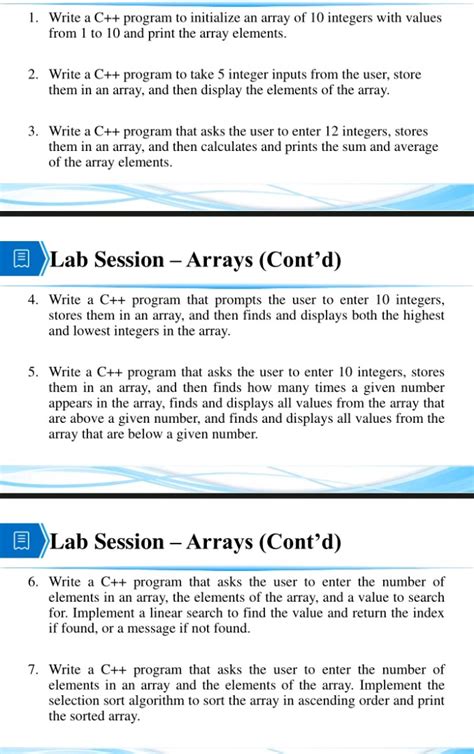 1. Write a C++ program to initialize an array of 10 integers with values from 1 to 10 and print the array elements.

2. Write a C++ program to take 5 integer inputs from the user, store them in an array, and then display the elements of the array.

3. Write a C++ program that asks the user to enter 12 integers, stores them in an array, and then calculates and prints the sum and average of the array elements.

Lab Session – Arrays (Cont'd)

4. Write a C++ program that prompts the user to enter 10 integers, stores them in an array, and then finds and displays both the highest and lowest integers in the array.

5. Write a C++ program that asks the user to enter 10 integers, stores them in an array, and then finds how many times a given number appears in the array, finds and displays all values from the array that are above a given number, and finds and displays all values from the array that are below a given number.

Lab Session – Arrays (Cont'd)

6. Write a C++ program that asks the user to enter the number of elements in an array, the elements of the array, and a value to search for. Implement a linear search to find the value and return the index if found, or a message if not found.

7. Write a C++ program that asks the user to enter the number of elements in an array and the elements of the array. Implement the selection sort algorithm to sort the array in ascending order and print the sorted array.